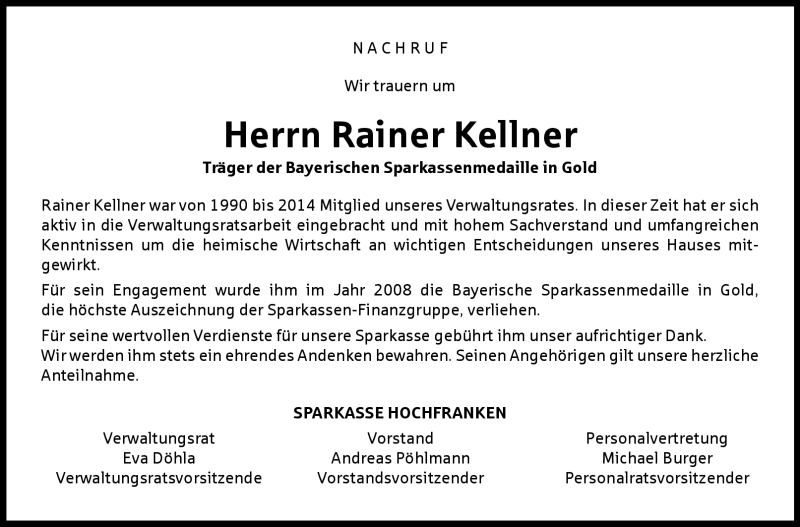 NACHRUF

Wir trauern um

Herrn Rainer Kellner

Träger der Bayerischen Sparkassenmedaille in Gold

Rainer Kellner war von 1990 bis 2014 Mitglied unseres Verwaltungsrates. In dieser Zeit hat er sich aktiv in die Verwaltungsratsarbeit eingebracht und mit hohem Sachverstand und umfangreichen Kenntnissen um die heimische Wirtschaft an wichtigen Entscheidungen unseres Hauses mitgewirkt.

Für sein Engagement wurde ihm im Jahr 2008 die Bayerische Sparkassenmedaille in Gold, die höchste Auszeichnung der Sparkassen-Finanzgruppe, verliehen.

Für seine wertvollen Verdienste für unsere Sparkasse gebührt ihm unser aufrichtiger Dank.
Wir werden ihm stets ein ehrendes Andenken bewahren. Seinen Angehörigen gilt unsere herzliche Anteilnahme.

SPARKASSE HOCHFRANKEN

Verwaltungsrat
Eva Döhla
Verwaltungsratsvorsitzende

Vorstand
Andreas Pöhlmann
Vorstandsvorsitzender

Personalvertretung
Michael Burger
Personalratsvorsitzender